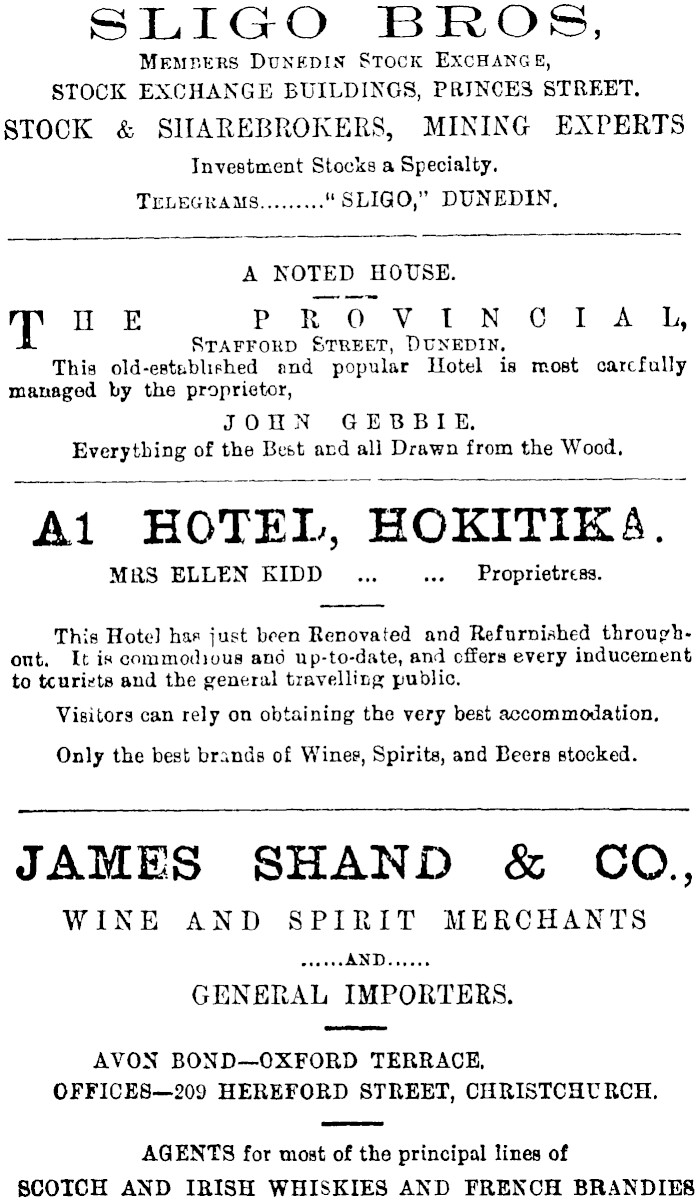 SLIGO BROS,

MEMBERS DUNEDIN STOCK EXCHANGE,

STOCK EXCHANGE BUILDINGS, PRINCES STREET.

STOCK & SHAREBROKERS, MINING EXPERTS

Investment Stocks a Specialty.

TELEGRAMS........."SLIGO," DUNEDIN.

A NOTED HOUSE.

THE PROVINCIAL,

STAFFORD STREET, DUNEDIN.

This old-established and popular Hotel is most carefully managed by the proprietor,

JOHN GEBBIE.

Everything of the Best and all Drawn from the Wood.

A1 HOTEL, HOKITIKA.

MRS ELLEN KIDD ... ... Proprietress.

This Hotel has just been Renovated and Refurnished throughout. It is commodious and up-to-date, and offers every inducement to tourists and the general travelling public.

Visitors can rely on obtaining the very best accommodation.

Only the best brands of Wines, Spirits, and Beers stocked.

JAMES SHAND & CO.,

WINE AND SPIRIT MERCHANTS

......AND......

GENERAL IMPORTERS.

AVON BOND—OXFORD TERRACE.

OFFICES—209 HEREFORD STREET, CHRISTCHURCH.

AGENTS for most of the principal lines of

SCOTCH AND IRISH WHISKIES AND FRENCH BRANDIES